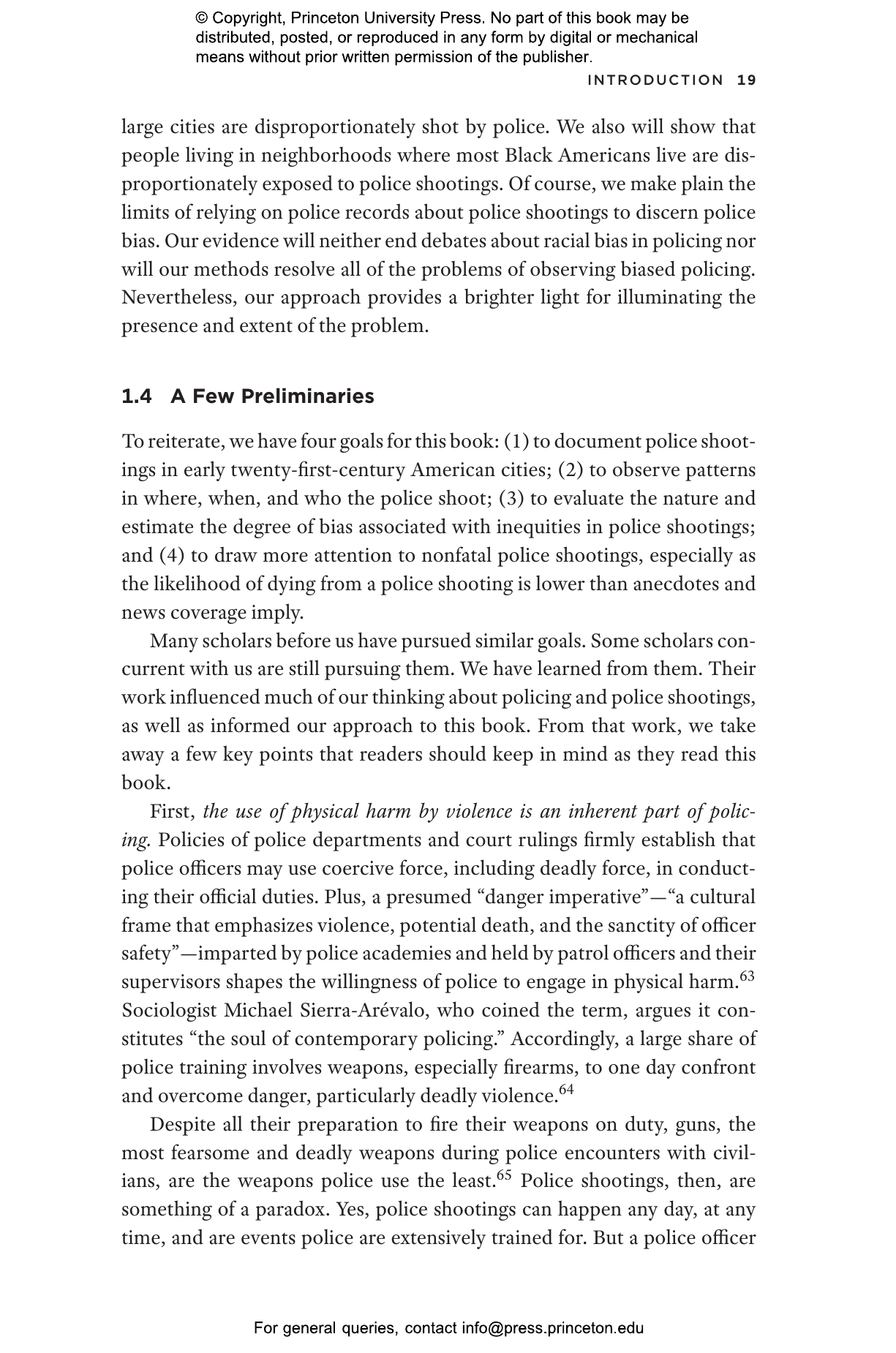 © Copyright, Princeton University Press. No part of this book may be distributed, posted, or reproduced in any form by digital or mechanical means without prior written permission of the publisher.

INTRODUCTION 19

large cities are disproportionately shot by police. We also will show that people living in neighborhoods where most Black Americans live are disproportionately exposed to police shootings. Of course, we make plain the limits of relying on police records about police shootings to discern police bias. Our evidence will neither end debates about racial bias in policing nor will our methods resolve all of the problems of observing biased policing. Nevertheless, our approach provides a brighter light for illuminating the presence and extent of the problem.

1.4 A Few Preliminaries

To reiterate, we have four goals for this book: (1) to document police shootings in early twenty-first-century American cities; (2) to observe patterns in where, when, and who the police shoot; (3) to evaluate the nature and estimate the degree of bias associated with inequities in police shootings; and (4) to draw more attention to nonfatal police shootings, especially as the likelihood of dying from a police shooting is lower than anecdotes and news coverage imply.

Many scholars before us have pursued similar goals. Some scholars concurrent with us are still pursuing them. We have learned from them. Their work influenced much of our thinking about policing and police shootings, as well as informed our approach to this book. From that work, we take away a few key points that readers should keep in mind as they read this book.

First, the use of physical harm by violence is an inherent part of policing. Policies of police departments and court rulings firmly establish that police officers may use coercive force, including deadly force, in conducting their official duties. Plus, a presumed “danger imperative”—“a cultural frame that emphasizes violence, potential death, and the sanctity of officer safety”—imparted by police academies and held by patrol officers and their supervisors shapes the willingness of police to engage in physical harm.$^{63}$ Sociologist Michael Sierra-Arévalo, who coined the term, argues it constitutes “the soul of contemporary policing.” Accordingly, a large share of police training involves weapons, especially firearms, to one day confront and overcome danger, particularly deadly violence.$^{64}$

Despite all their preparation to fire their weapons on duty, guns, the most fearsome and deadly weapons during police encounters with civilians, are the weapons police use the least.$^{65}$ Police shootings, then, are something of a paradox. Yes, police shootings can happen any day, at any time, and are events police are extensively trained for. But a police officer

For general queries, contact info@press.princeton.edu